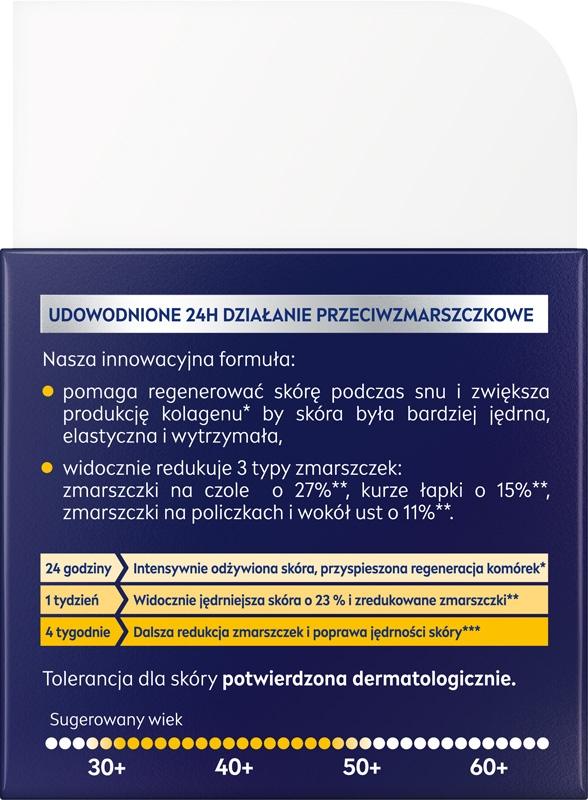 UDOWODNIONE 24H DZIAŁANIE PRZECIWZMARSZCZKOWE

Nasza innowacyjna formuła:

• pomaga regenerować skórę podczas snu i zwiększa produkcję kolagenu* by skóra była bardziej jędrna, elastyczna i wytrzymała,

• widocznie redukuje 3 typy zmarszczek: zmarszczki na czole o 27%**, kurze łapki o 15%**, zmarszczki na policzkach i wokół ust o 11%**.

24 godziny Intensywnie odżywiona skóra, przyspieszona regeneracja komórek*

1 tydzień Widocznie jędrniejsza skóra o 23 % i zredukowane zmarszczki**

4 tygodnie Dalsza redukcja zmarszczek i poprawa jędrności skóry***

Tolerancja dla skóry potwierdzona dermatologicznie.

Sugerowany wiek

30+ 40+ 50+ 60+